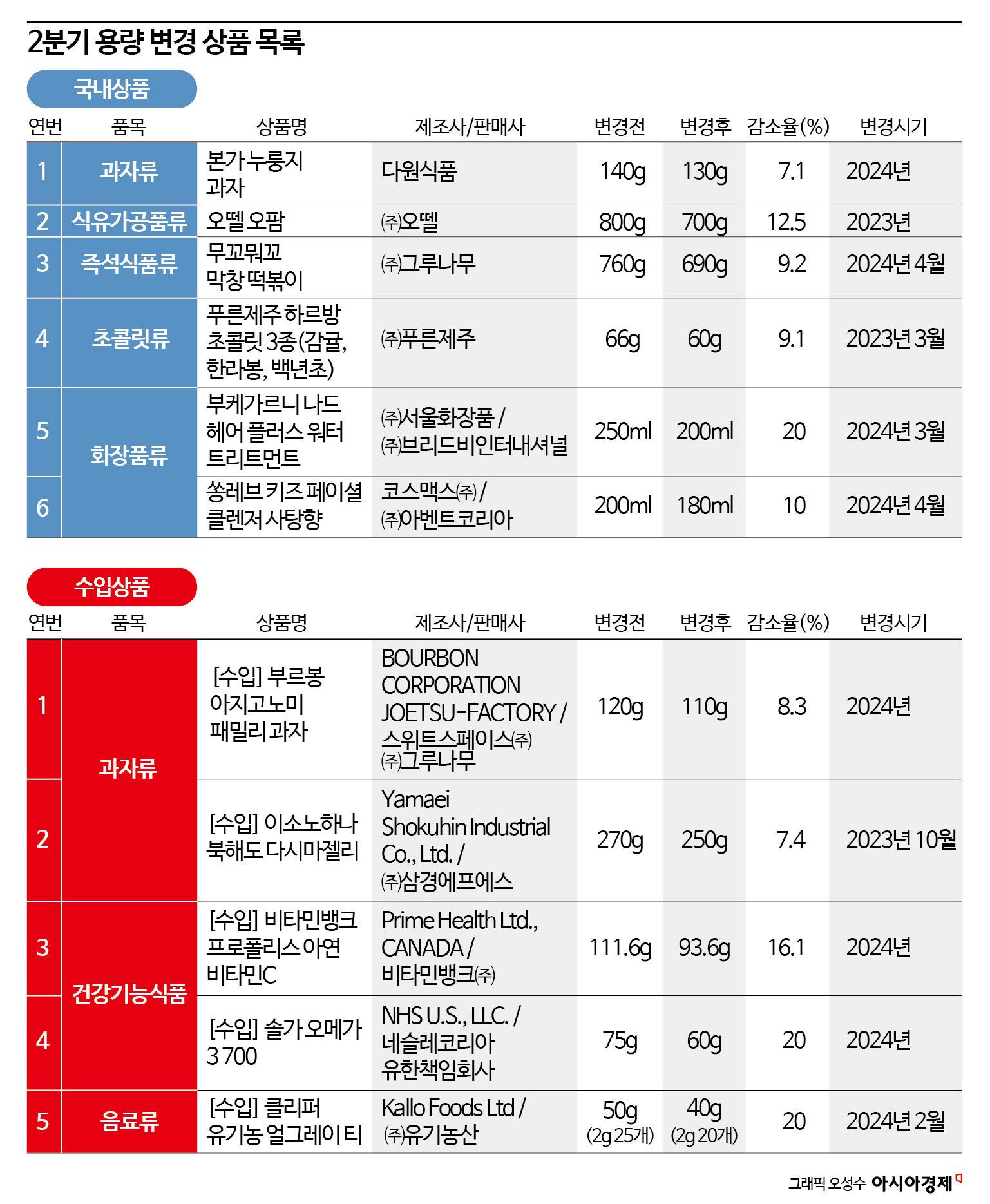 2분기 용량 변경 상품 목록

국내상품

| 연번 | 품목 | 상품명 | 제조사/판매사 | 변경전 | 변경후 | 감소율(%) | 변경시기 |
|---|---|---|---|---|---|---|---|
| 1 | 과자류 | 본가 누룽지 과자 | 다원식품 | 140g | 130g | 7.1 | 2024년 |
| 2 | 식유가공품류 | 오뗄 오팜 | ㈜오뗄 | 800g | 700g | 12.5 | 2023년 |
| 3 | 즉석식품류 | 무꼬뭐꼬 막창 떡볶이 | ㈜그루나무 | 760g | 690g | 9.2 | 2024년 4월 |
| 4 | 초콜릿류 | 푸른제주 하르방 초콜릿 3종(감귤, 한라봉, 백년초) | ㈜푸른제주 | 66g | 60g | 9.1 | 2023년 3월 |
| 5 | 화장품류 | 부케가르니 나드 헤어 플러스 워터 트리트먼트 | ㈜서울화장품 / ㈜브리드비인터내셔널 | 250ml | 200ml | 20 | 2024년 3월 |
| 6 | 화장품류 | 쏭레브 키즈 페이셜 클렌저 사탕향 | 코스맥스㈜ / ㈜아벤트코리아 | 200ml | 180ml | 10 | 2024년 4월 |

수입상품

| 연번 | 품목 | 상품명 | 제조사/판매사 | 변경전 | 변경후 | 감소율(%) | 변경시기 |
|---|---|---|---|---|---|---|---|
| 1 | 과자류 | [수입] 부르봉 아지고노미 패밀리 과자 | BOURBON CORPORATION JOETSU-FACTORY / 스위트스페이스㈜ ㈜그루나무 | 120g | 110g | 8.3 | 2024년 |
| 2 | 과자류 | [수입] 이소노하나 북해도 다시마젤리 | Yamaei Shokuhin Industrial Co., Ltd. / ㈜삼경에프에스 | 270g | 250g | 7.4 | 2023년 10월 |
| 3 | 건강기능식품 | [수입] 비타민뱅크 프로폴리스 아연 비타민C | Prime Health Ltd., CANADA / 비타민뱅크㈜ | 111.6g | 93.6g | 16.1 | 2024년 |
| 4 | 건강기능식품 | [수입] 솔가 오메가 3 700 | NHS U.S., LLC. / 네슬레코리아 유한책임회사 | 75g | 60g | 20 | 2024년 |
| 5 | 음료류 | [수입] 클리퍼 유기농 얼그레이 티 | Kallo Foods Ltd / ㈜유기농산 | 50g (2g 25개) | 40g (2g 20개) | 20 | 2024년 2월 |

그래픽 오성수 아시아경제